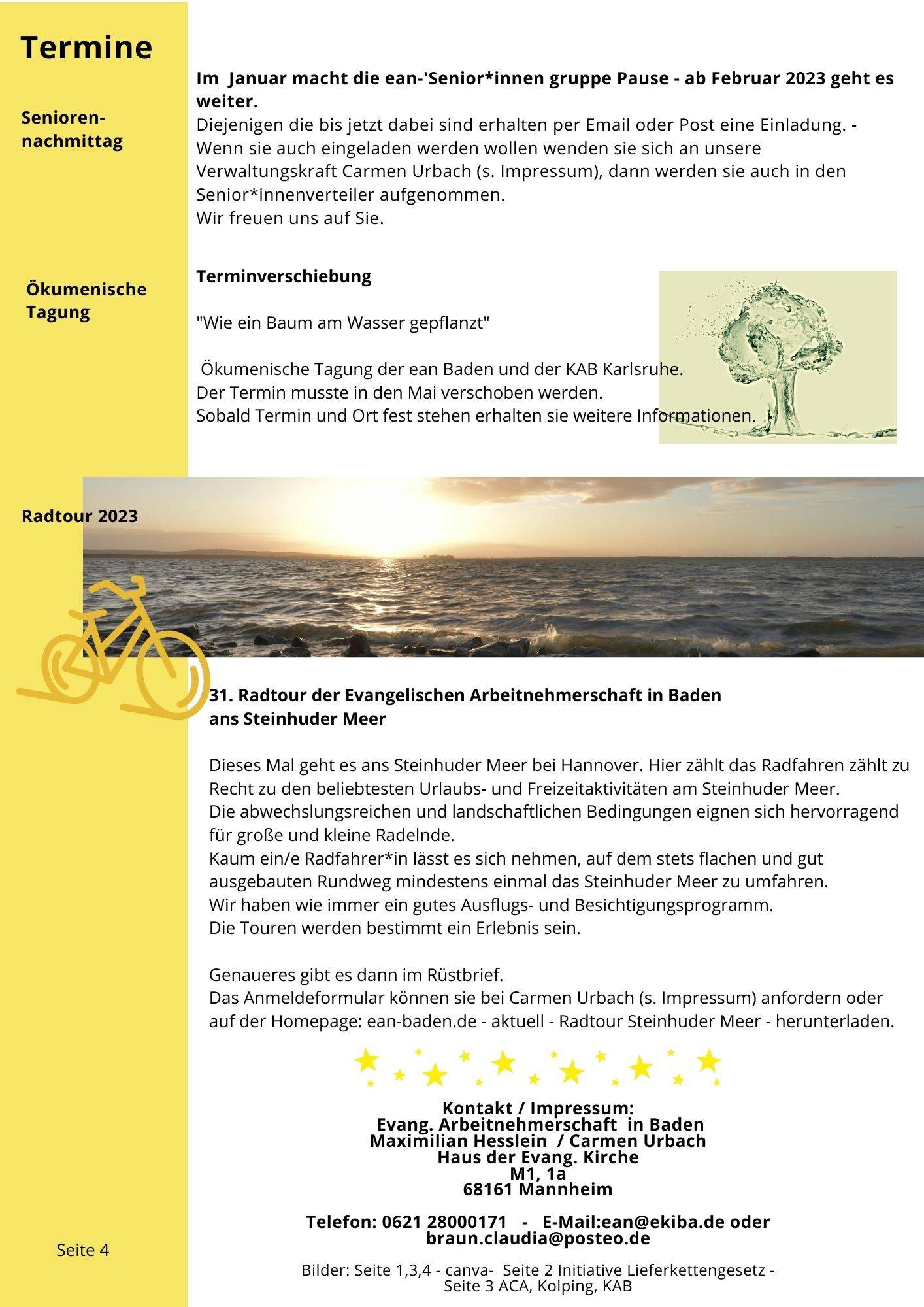 Termine

Senioren-nachmittag

Im Januar macht die ean-'Senior*innen gruppe Pause - ab Februar 2023 geht es weiter.
Diejenigen die bis jetzt dabei sind erhalten per Email oder Post eine Einladung. - Wenn sie auch eingeladen werden wollen wenden sie sich an unsere Verwaltungskraft Carmen Urbach (s. Impressum), dann werden sie auch in den Senior*innenverteiler aufgenommen.
Wir freuen uns auf Sie.

Ökumenische Tagung

Terminverschiebung

"Wie ein Baum am Wasser gepflanzt"

Ökumenische Tagung der ean Baden und der KAB Karlsruhe.
Der Termin musste in den Mai verschoben werden.
Sobald Termin und Ort fest stehen erhalten sie weitere Informationen.

Radtour 2023

31. Radtour der Evangelischen Arbeitnehmerschaft in Baden ans Steinhuder Meer

Dieses Mal geht es ans Steinhuder Meer bei Hannover. Hier zählt das Radfahren zählt zu Recht zu den beliebtesten Urlaubs- und Freizeitaktivitäten am Steinhuder Meer.
Die abwechslungsreichen und landschaftlichen Bedingungen eignen sich hervorragend für große und kleine Radelnde.
Kaum ein/e Radfahrer*in lässt es sich nehmen, auf dem stets flachen und gut ausgebauten Rundweg mindestens einmal das Steinhuder Meer zu umfahren.
Wir haben wie immer ein gutes Ausflugs- und Besichtigungsprogramm.
Die Touren werden bestimmt ein Erlebnis sein.

Genaueres gibt es dann im Rüstbrief.
Das Anmeldeformular können sie bei Carmen Urbach (s. Impressum) anfordern oder auf der Homepage: ean-baden.de - aktuell - Radtour Steinhuder Meer - herunterladen.

Kontakt / Impressum:
Evang. Arbeitnehmerschaft in Baden
Maximilian Hesslein / Carmen Urbach
Haus der Evang. Kirche
M1, 1a
68161 Mannheim

Telefon: 0621 28000171 - E-Mail:ean@ekiba.de oder braun.claudia@posteo.de

Bilder: Seite 1,3,4 - canva- Seite 2 Initiative Lieferkettengesetz - Seite 3 ACA, Kolping, KAB

Seite 4